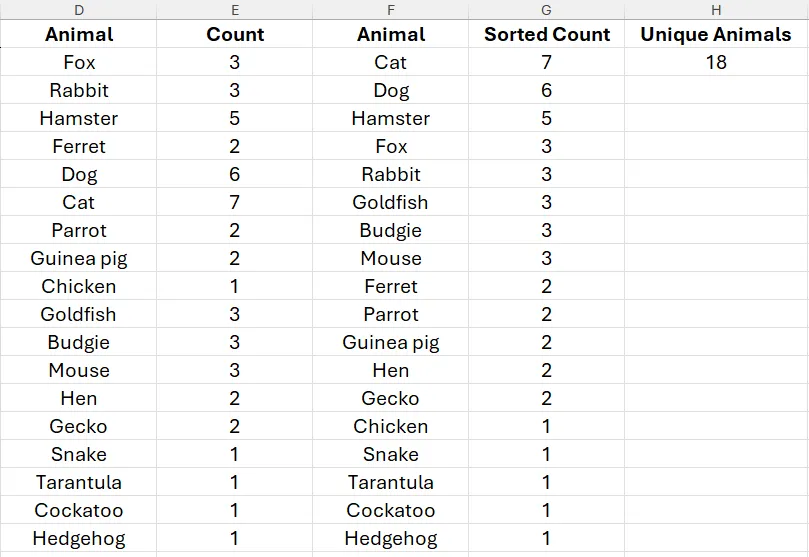 | D | E | F | G | H |
|---|---|---|---|---|
| Animal | Count | Animal | Sorted Count | Unique Animals |
| Fox | 3 | Cat | 7 | 18 |
| Rabbit | 3 | Dog | 6 | |
| Hamster | 5 | Hamster | 5 | |
| Ferret | 2 | Fox | 3 | |
| Dog | 6 | Rabbit | 3 | |
| Cat | 7 | Goldfish | 3 | |
| Parrot | 2 | Budgie | 3 | |
| Guinea pig | 2 | Mouse | 3 | |
| Chicken | 1 | Ferret | 2 | |
| Goldfish | 3 | Parrot | 2 | |
| Budgie | 3 | Guinea pig | 2 | |
| Mouse | 3 | Hen | 2 | |
| Hen | 2 | Gecko | 2 | |
| Gecko | 2 | Chicken | 1 | |
| Snake | 1 | Snake | 1 | |
| Tarantula | 1 | Tarantula | 1 | |
| Cockatoo | 1 | Cockatoo | 1 | |
| Hedgehog | 1 | Hedgehog | 1 | |